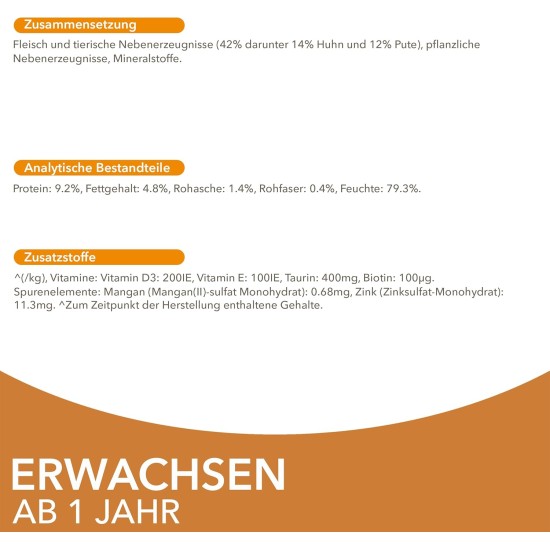 Zusammensetzung

Fleisch und tierische Nebenerzeugnisse (42% darunter 14% Huhn und 12% Pute), pflanzliche Nebenerzeugnisse, Mineralstoffe.

Analytische Bestandteile

Protein: 9.2%, Fettgehalt: 4.8%, Rohasche: 1.4%, Rohfaser: 0.4%, Feuchte: 79.3%.

Zusatzstoffe

^(/kg), Vitamine: Vitamin D3: 200IE, Vitamin E: 100IE, Taurin: 400mg, Biotin: 100µg. Spurenelemente: Mangan (Mangan(II)-sulfat Monohydrat): 0.68mg, Zink (Zinksulfat-Monohydrat): 11.3mg. ^Zum Zeitpunkt der Herstellung enthaltene Gehalte.

ERWACHSEN
AB 1 JAHR